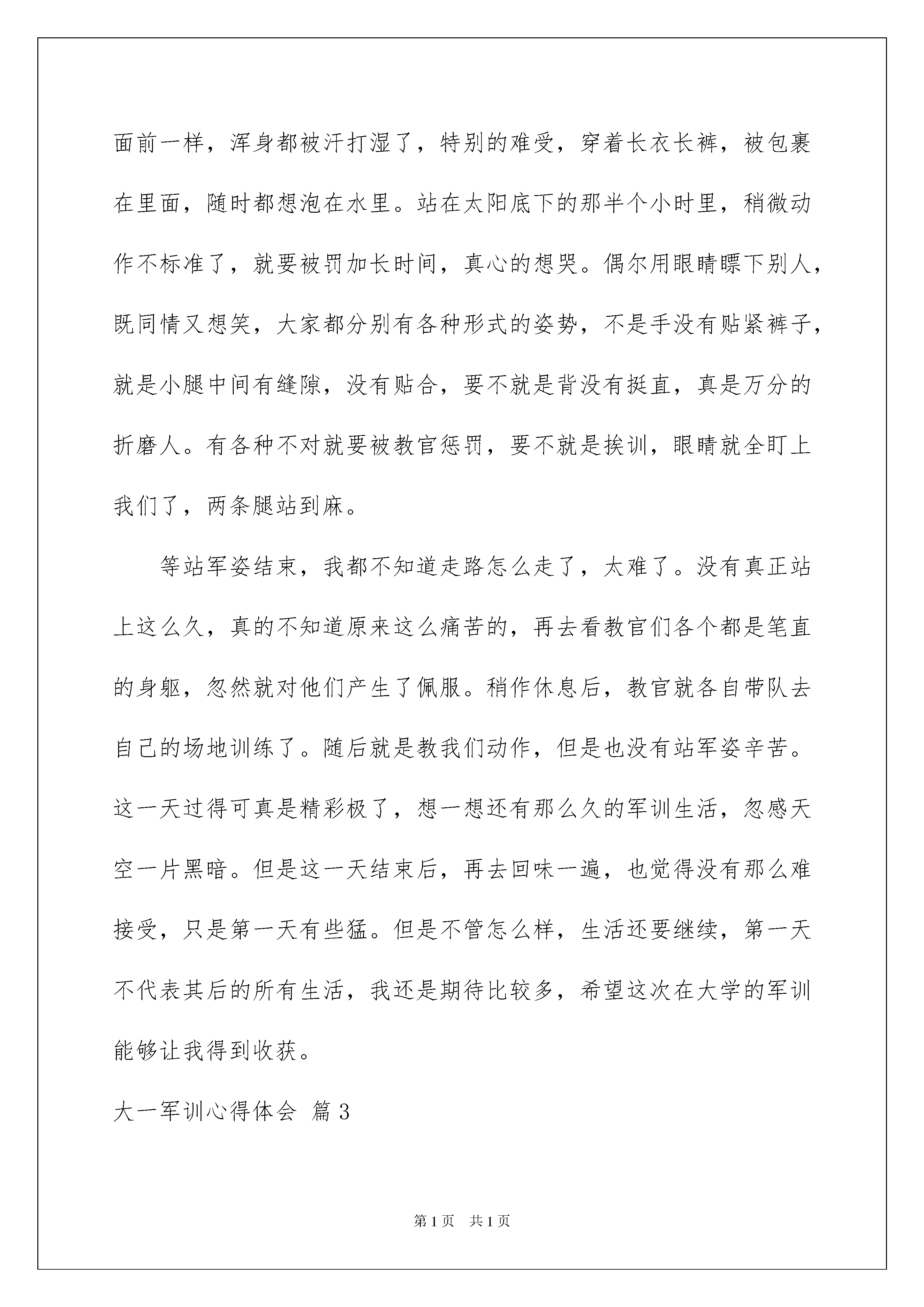 面前一样，浑身都被汗打湿了，特别的难受，穿着长衣长裤，被包裹在里面，随时都想泡在水里。站在太阳底下的那半个小时里，稍微动作不标准了，就要被罚加长时间，真心的想哭。偶尔用眼睛瞟下别人，既同情又想笑，大家都分别有各种形式的姿势，不是手没有贴紧裤子，就是小腿中间有缝隙，没有贴合，要不就是背没有挺直，真是万分的折磨人。有各种不对就要被教官惩罚，要不就是挨训，眼睛就全盯上我们了，两条腿站到麻。

等站军姿结束，我都不知道走路怎么走了，太难了。没有真正站上这么久，真的不知道原来这么痛苦的，再去看教官们各个都是笔直的身躯，忽然就对他们产生了佩服。稍作休息后，教官就各自带队去自己的场地训练了。随后就是教我们动作，但是也没有站军姿辛苦。这一天过得可真是精彩极了，想一想还有那么久的军训生活，忽感天空一片黑暗。但是这一天结束后，再去回味一遍，也觉得没有那么难接受，只是第一天有些猛。但是不管怎么样，生活还要继续，第一天不代表其后的所有生活，我还是期待比较多，希望这次在大学的军训能够让我得到收获。

大一军训心得体会 篇3

第1页 共1页